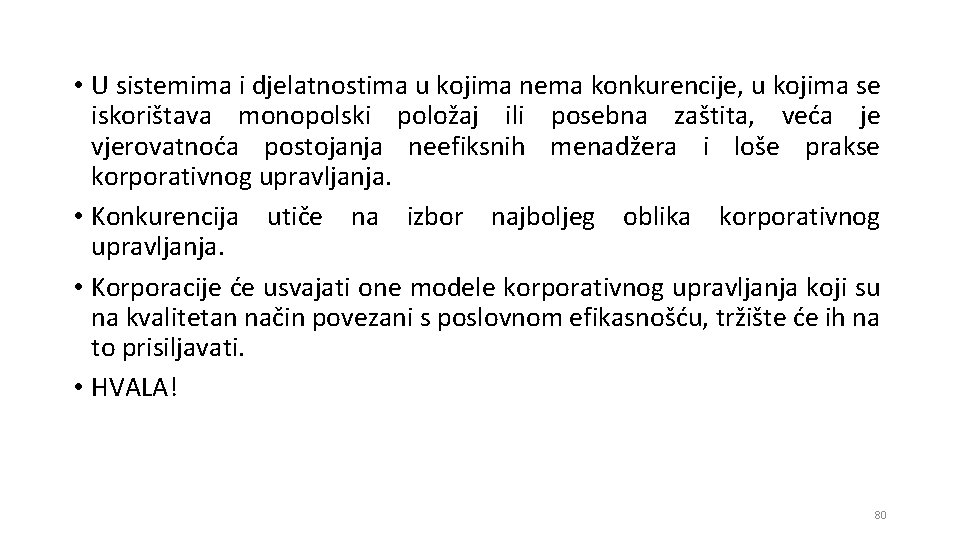 • U sistemima i djelatnostima u kojima nema konkurencije, u kojima se iskorištava monopolski položaj ili posebna zaštita, veća je vjerovatnoća postojanja neefiksnih menadžera i loše prakse korporativnog upravljanja.

• Konkurencija utiče na izbor najboljeg oblika korporativnog upravljanja.

• Korporacije će usvajati one modele korporativnog upravljanja koji su na kvalitetan način povezani s poslovnom efikasnošću, tržište će ih na to prisiljavati.

• HVALA!

80